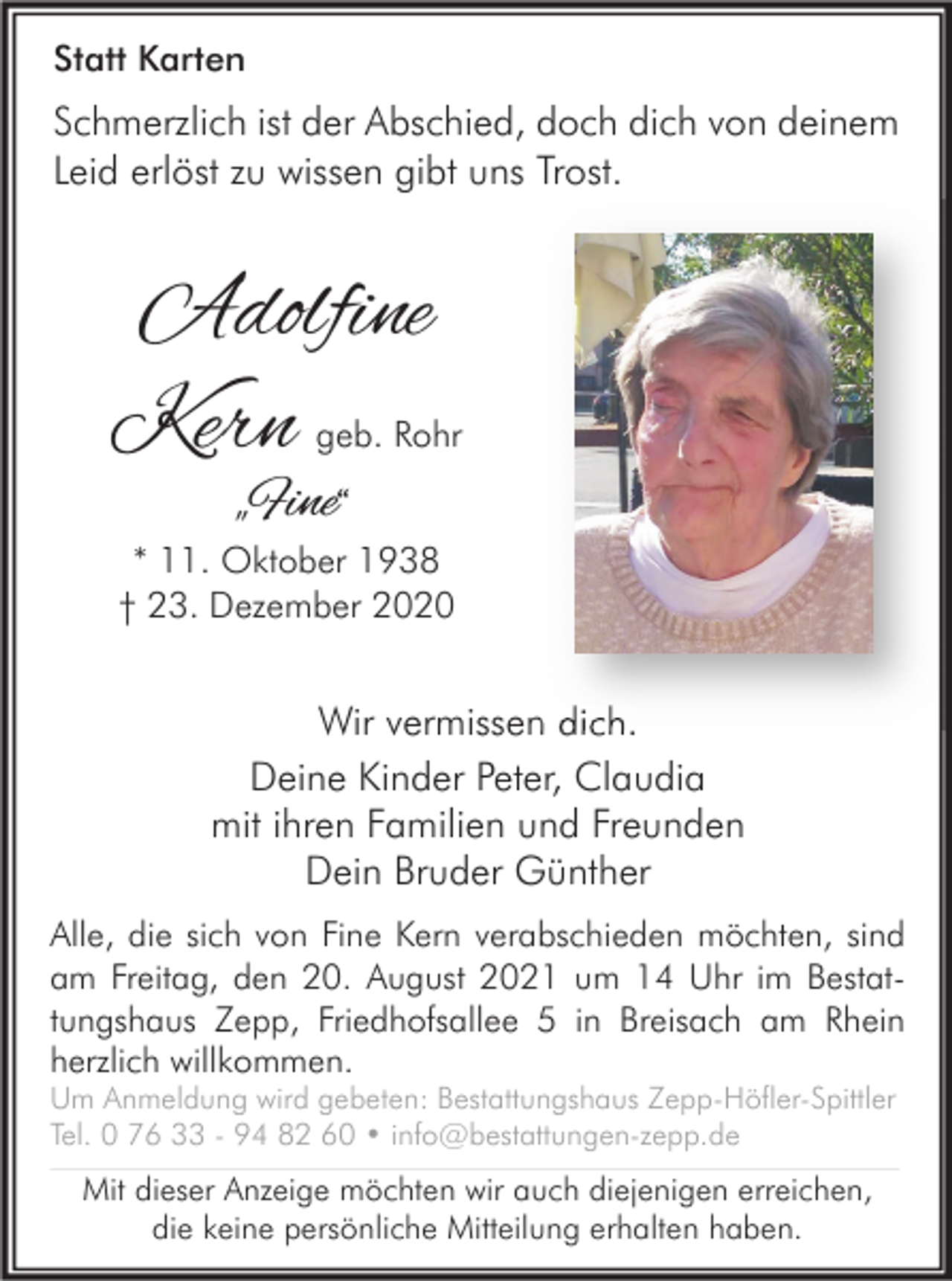 Statt Karten

Schmerzlich ist der Abschied, doch dich von deinem Leid erlöst zu wissen gibt uns Trost.

Adolfine
Kern geb. Rohr
„Fine“
* 11. Oktober 1938
† 23. Dezember 2020

Wir vermissen dich.

Deine Kinder Peter, Claudia
mit ihren Familien und Freunden
Dein Bruder Günther

Alle, die sich von Fine Kern verabschieden möchten, sind am Freitag, den 20. August 2021 um 14 Uhr im Bestattungshaus Zepp, Friedhofsallee 5 in Breisach am Rhein herzlich willkommen.

Um Anmeldung wird gebeten: Bestattungshaus Zepp-Höfler-Spittler
Tel. 0 76 33 - 94 82 60 • info@bestattungen-zepp.de

Mit dieser Anzeige möchten wir auch diejenigen erreichen, die keine persönliche Mitteilung erhalten haben.